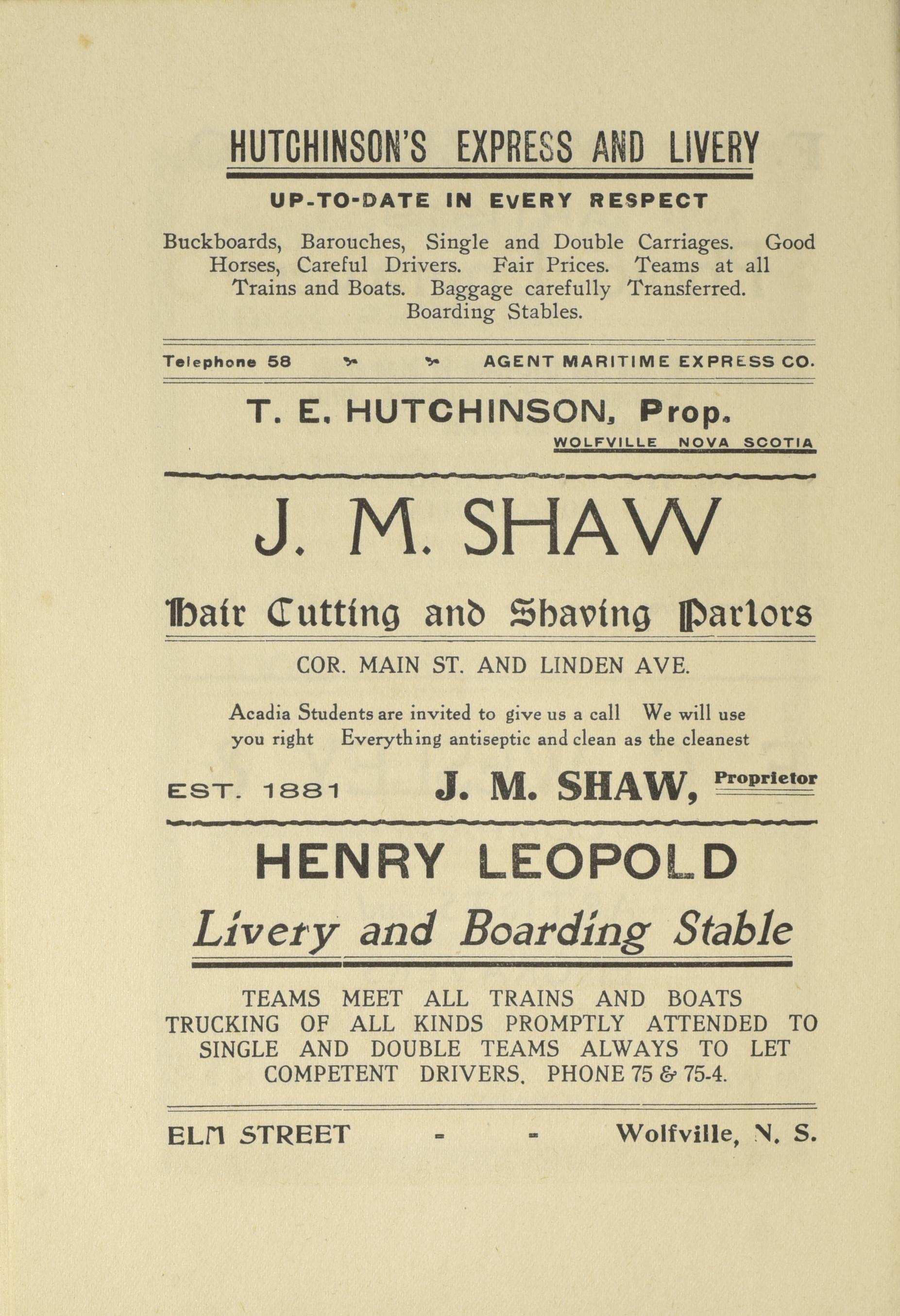 HUTCHINSON'S EXPRESS AND LIVERY

UP-TO-DATE IN EVERY RESPECT

Buckboards, Barouches, Single and Double Carriages. Good Horses, Careful Drivers. Fair Prices. Teams at all Trains and Boats. Baggage carefully Transferred. Boarding Stables.

Telephone 58 AGENT MARITIME EXPRESS CO.

T. E. HUTCHINSON, Prop.

WOLFVILLE NOVA SCOTIA

J. M. SHAW

Hair Cutting and Shaving Parlors

COR. MAIN ST. AND LINDEN AVE.

Acadia Students are invited to give us a call We will use you right Everything antiseptic and clean as the cleanest

EST. 1881 J. M. SHAW, Proprietor

HENRY LEOPOLD

Livery and Boarding Stable

TEAMS MEET ALL TRAINS AND BOATS TRUCKING OF ALL KINDS PROMPTLY ATTENDED TO SINGLE AND DOUBLE TEAMS ALWAYS TO LET COMPETENT DRIVERS. PHONE 75 & 75-4.

ELM STREET - - Wolfville, N. S.